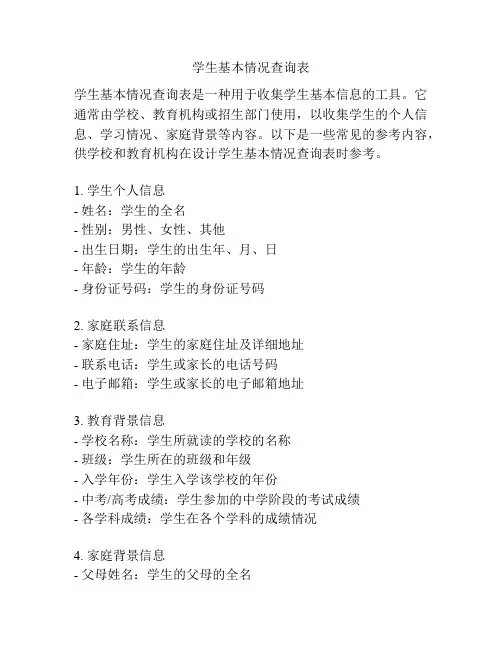 学生基本情况查询表

学生基本情况查询表是一种用于收集学生基本信息的工具。它通常由学校、教育机构或招生部门使用，以收集学生的个人信息、学习情况、家庭背景等内容。以下是一些常见的参考内容，供学校和教育机构在设计学生基本情况查询表时参考。

1. 学生个人信息
- 姓名：学生的全名
- 性别：男性、女性、其他
- 出生日期：学生的出生年、月、日
- 年龄：学生的年龄
- 身份证号码：学生的身份证号码

2. 家庭联系信息
- 家庭住址：学生的家庭住址及详细地址
- 联系电话：学生或家长的电话号码
- 电子邮箱：学生或家长的电子邮箱地址

3. 教育背景信息
- 学校名称：学生所就读的学校的名称
- 班级：学生所在的班级和年级
- 入学年份：学生入学该学校的年份
- 中考/高考成绩：学生参加的中学阶段的考试成绩
- 各学科成绩：学生在各个学科的成绩情况

4. 家庭背景信息
- 父母姓名：学生的父母的全名